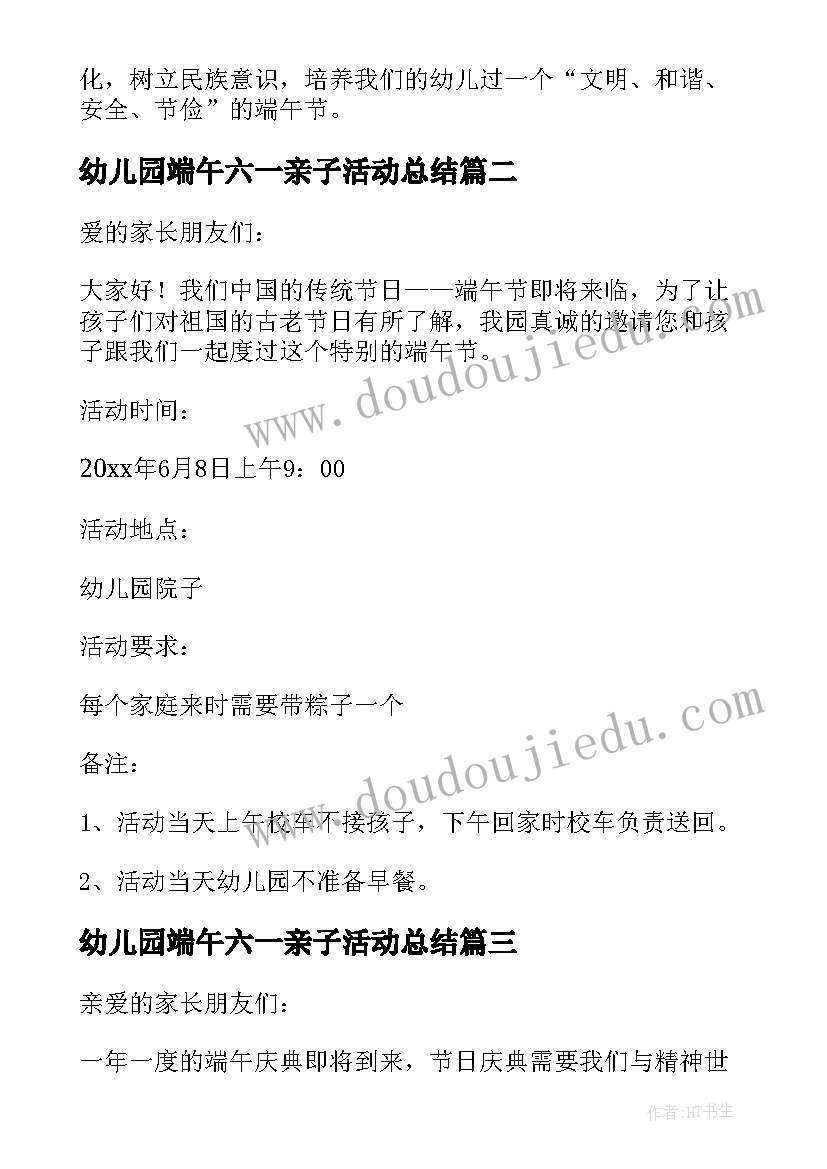 化，树立民族意识，培养我们的幼儿过一个“文明、和谐、安全、节俭”的端午节。

幼儿园端午六一亲子活动总结篇二

爱的家长朋友们：

大家好！我们中国的传统节日——端午节即将来临，为了让孩子们对祖国的古老节日有所了解，我园真诚的邀请您和孩子跟我们一起度过这个特别的端午节。

活动时间：

20xx年6月8日上午9：00

活动地点：

幼儿园院子

活动要求：

每个家庭来时需要带粽子一个

备注：

1、活动当天上午校车不接孩子，下午回家时校车负责送回。

2、活动当天幼儿园不准备早餐。

幼儿园端午六一亲子活动总结篇三

亲爱的家长朋友们：

一年一度的端午庆典即将到来，节日庆典需要我们与精神世

www.doudoujiedu.com

www.doudoujiedu.com

作者:HT书生